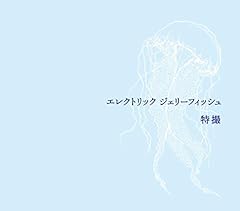 エレクトリック ジェリーフィッシュ

特撮